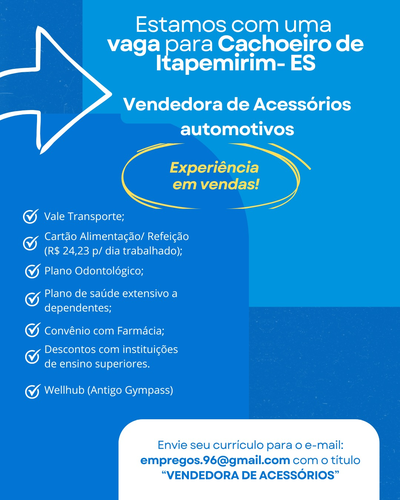 Estamos com uma vaga para Cachoeiro de Itapemirim- ES

Vendedora de Acessórios automotivos

Experiência em vendas!

Vale Transporte;

Cartão Alimentação/ Refeição (R$ 24,23 p/ dia trabalhado);

Plano Odontológico;

Plano de saúde extensivo a dependentes;

Convênio com Farmácia;

Descontos com instituições de ensino superiores.

Wellhub (Antigo Gympass)

Envie seu currículo para o e-mail: empregos.96@gmail.com com o título "VENDEDORA DE ACESSÓRIOS"